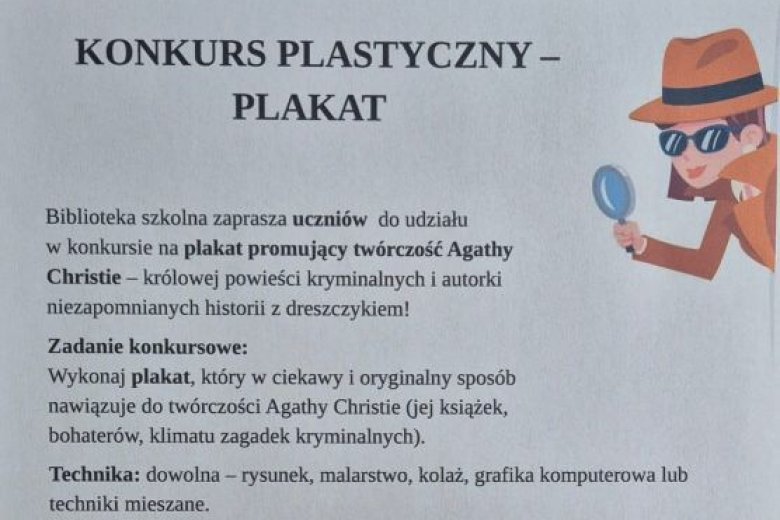 KONKURS PLASTYCZNY – PLAKAT

Biblioteka szkolna zaprasza uczniów do udziału w konkursie na plakat promujący twórczość Agathy Christie – królowej powieści kryminalnych i autorki niezapomnianych historii z dreszczykiem!

Zadanie konkursowe:
Wykonaj plakat, który w ciekawy i oryginalny sposób nawiązuje do twórczości Agathy Christie (jej książek, bohaterów, klimatu zagadek kryminalnych).

Technika: dowolna – rysunek, malarstwo, kolaż, grafika komputerowa lub techniki mieszane.